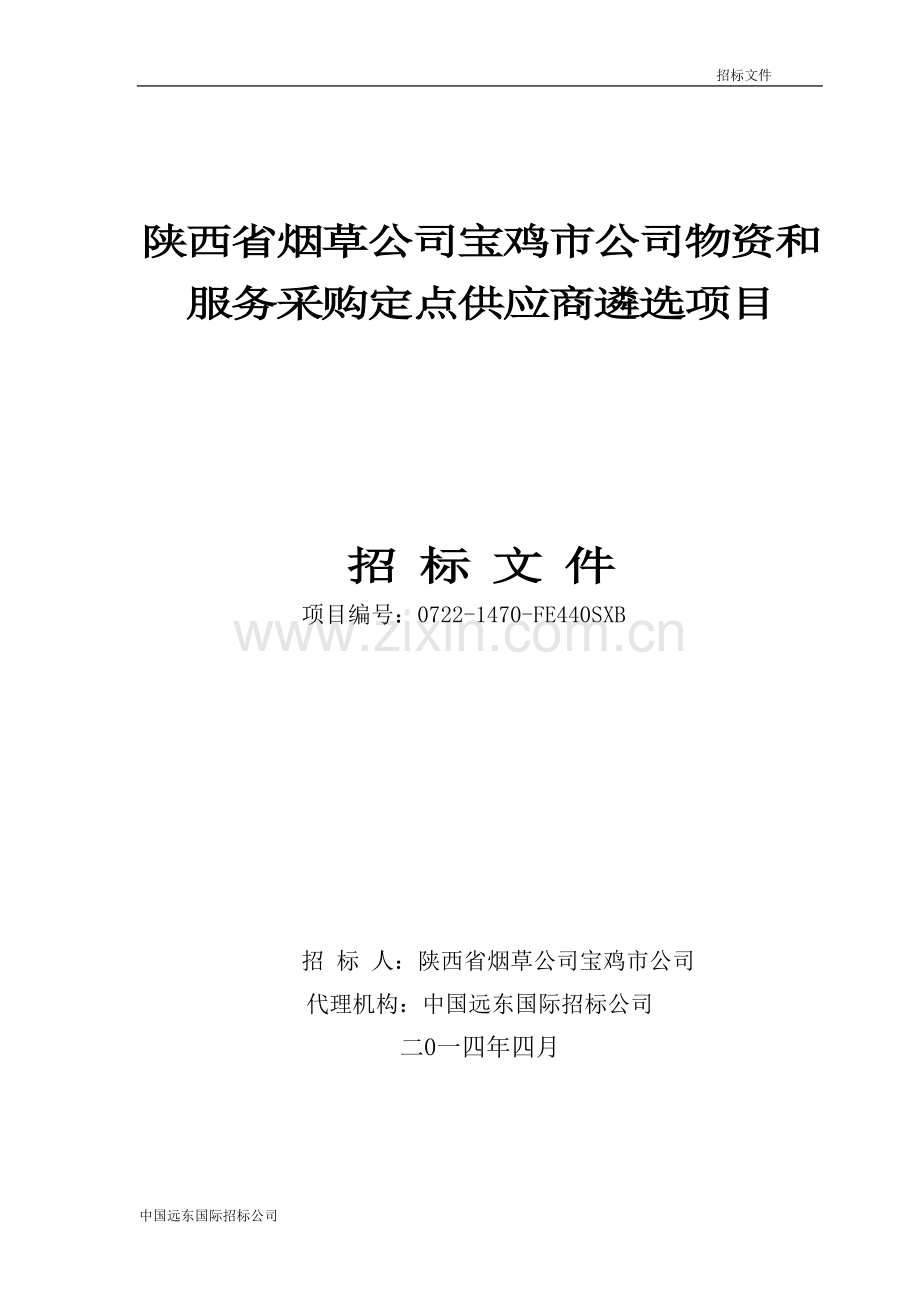 招标文件

陕西省烟草公司宝鸡市公司物资和服务采购定点供应商遴选项目

招 标 文 件

项目编号：0722-1470-FE440SXB

招 标 人：陕西省烟草公司宝鸡市公司

代理机构：中国远东国际招标公司

二0一四年四月

中国远东国际招标公司

www.zixin.com.cn